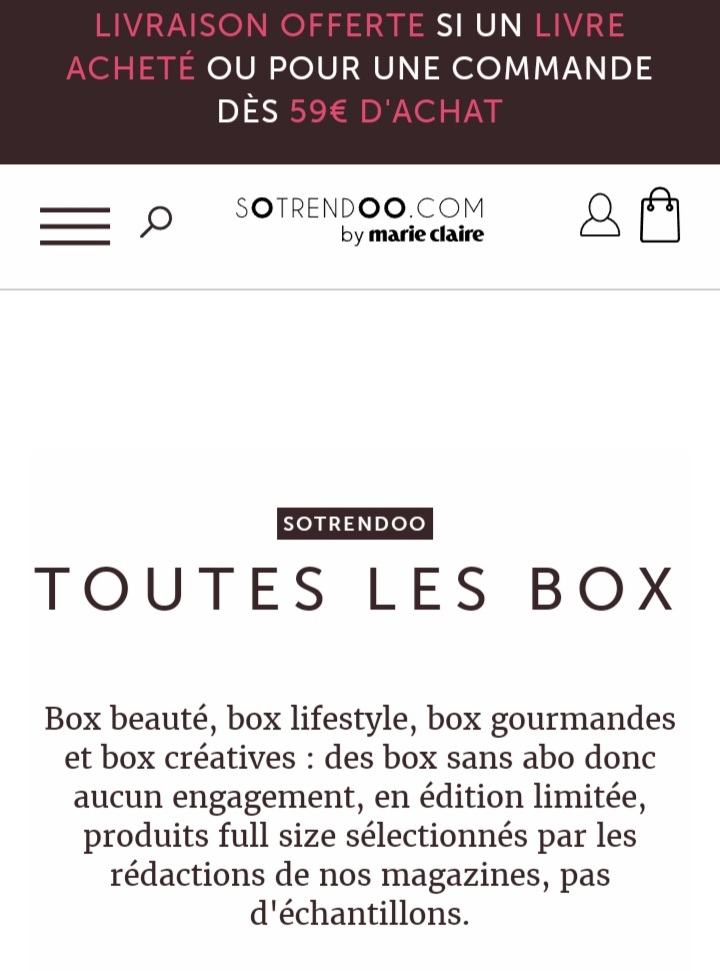 LIVRAISON OFFERTE SI UN LIVRE ACHETÉ OU POUR UNE COMMANDE DÈS 59€ D'ACHAT

SOTRENDOO.COM
by marie claire

SOTRENDOO

TOUTES LES BOX

Box beauté, box lifestyle, box gourmandes et box créatives : des box sans abo donc aucun engagement, en édition limitée, produits full size sélectionnés par les rédactions de nos magazines, pas d'échantillons.